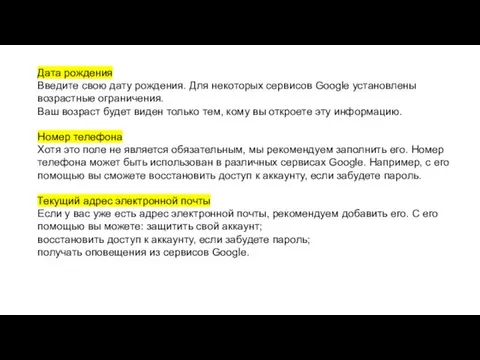 Дата рождения
Введите свою дату рождения. Для некоторых сервисов Google установлены возрастные ограничения.
Ваш возраст будет виден только тем, кому вы откроете эту информацию.

Номер телефона
Хотя это поле не является обязательным, мы рекомендуем заполнить его. Номер телефона может быть использован в различных сервисах Google. Например, с его помощью вы сможете восстановить доступ к аккаунту, если забудете пароль.

Текущий адрес электронной почты
Если у вас уже есть адрес электронной почты, рекомендуем добавить его. С его помощью вы можете: защитить свой аккаунт;
восстановить доступ к аккаунту, если забудете пароль;
получать оповещения из сервисов Google.